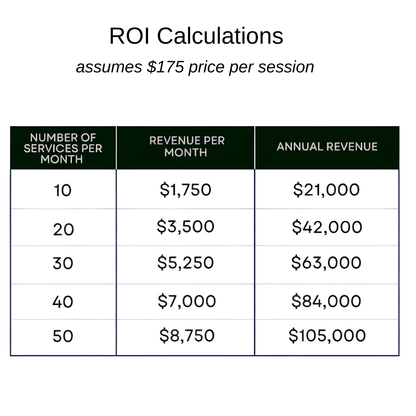 ROI Calculations

assumes \$175 price per session

| NUMBER OF SERVICES PER MONTH | REVENUE PER MONTH | ANNUAL REVENUE |
|---|---|---|
| 10 | \$1,750 | \$21,000 |
| 20 | \$3,500 | \$42,000 |
| 30 | \$5,250 | \$63,000 |
| 40 | \$7,000 | \$84,000 |
| 50 | \$8,750 | \$105,000 |